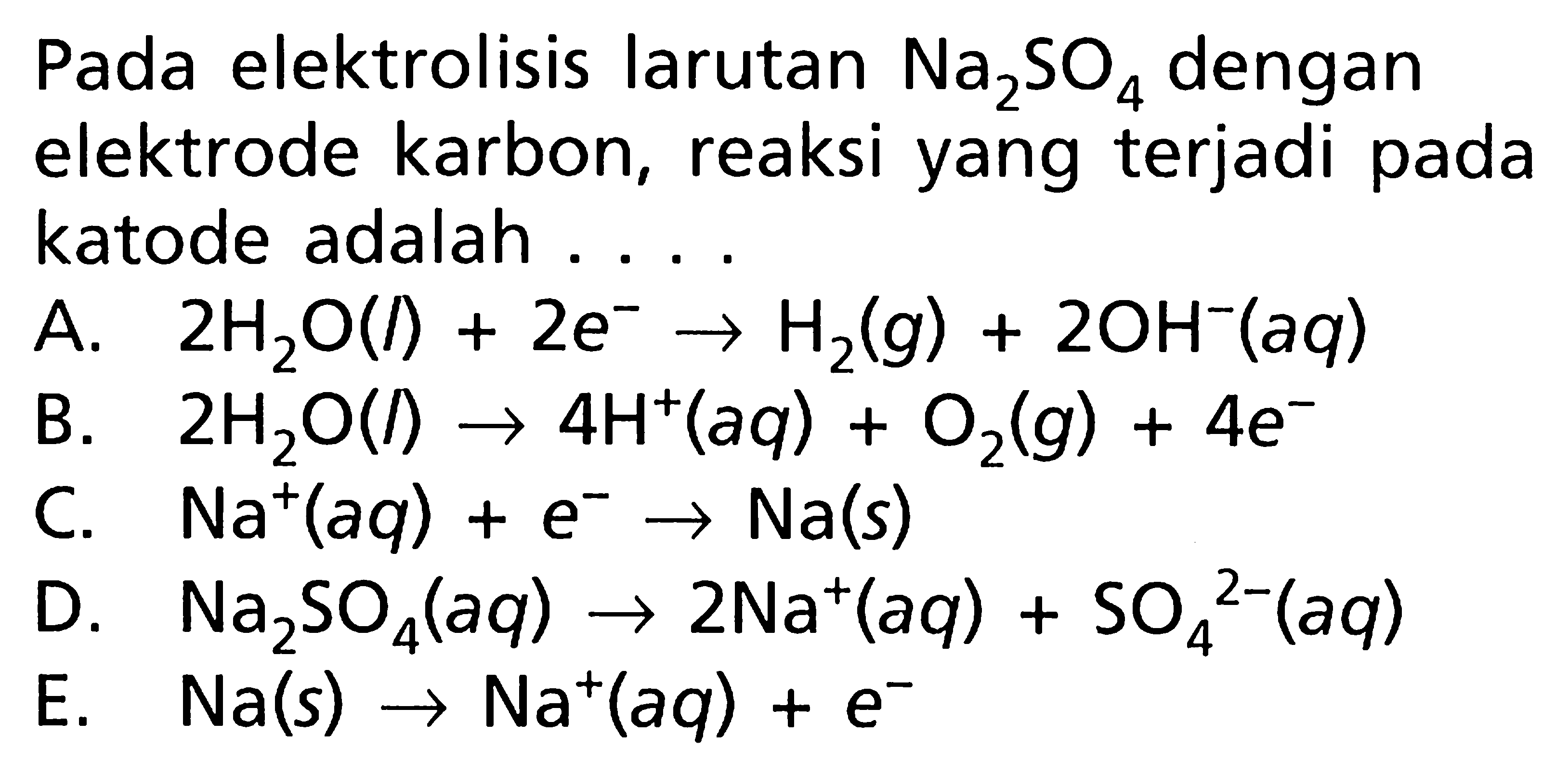 Pada elektrolisis larutan $Na_2SO_4$ dengan elektrode karbon, reaksi yang terjadi pada katode adalah . . . .

A. $2H_2O(l) + 2e^- \rightarrow H_2(g) + 2OH^-(aq)$
B. $2H_2O(l) \rightarrow 4H^+(aq) + O_2(g) + 4e^-$
C. $Na^+(aq) + e^- \rightarrow Na(s)$
D. $Na_2SO_4(aq) \rightarrow 2Na^+(aq) + SO_4^{2-}(aq)$
E. $Na(s) \rightarrow Na^+(aq) + e^-$